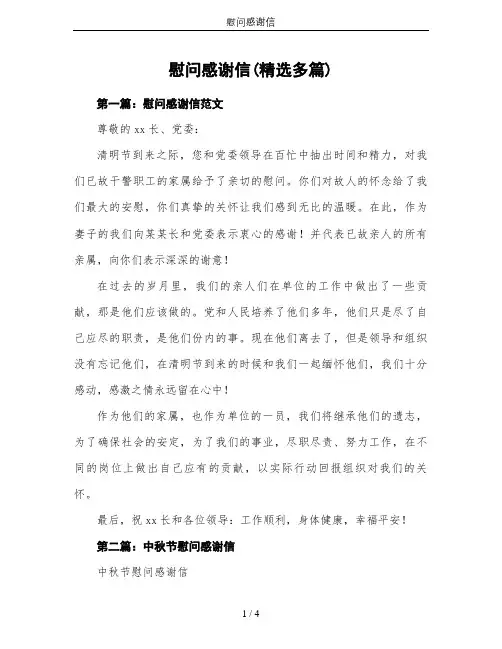 慰问感谢信

慰问感谢信(精选多篇)

第一篇：慰问感谢信范文

尊敬的xx长、党委：

清明节到来之际，您和党委领导在百忙中抽出时间和精力，对我们已故干警职工的家属给予了亲切的慰问。你们对故人的怀念给了我们最大的安慰，你们真挚的关怀让我们感到无比的温暖。在此，作为妻子的我们向某某长和党委表示衷心的感谢！并代表已故亲人的所有亲属，向你们表示深深的谢意！

在过去的岁月里，我们的亲人们在单位的工作中做出了一些贡献，那是他们应该做的。党和人民培养了他们多年，他们只是尽了自己应尽的职责，是他们份内的事。现在他们离去了，但是领导和组织没有忘记他们，在清明节到来的时候和我们一起缅怀他们，我们十分感动，感激之情永远留在心中！

作为他们的家属，也作为单位的一员，我们将继承他们的遗志，为了确保社会的安定，为了我们的事业，尽职尽责、努力工作，在不同的岗位上做出自己应有的贡献，以实际行动回报组织对我们的关怀。

最后，祝xx长和各位领导：工作顺利，身体健康，幸福平安！

第二篇：中秋节慰问感谢信

中秋节慰问感谢信

1 / 4